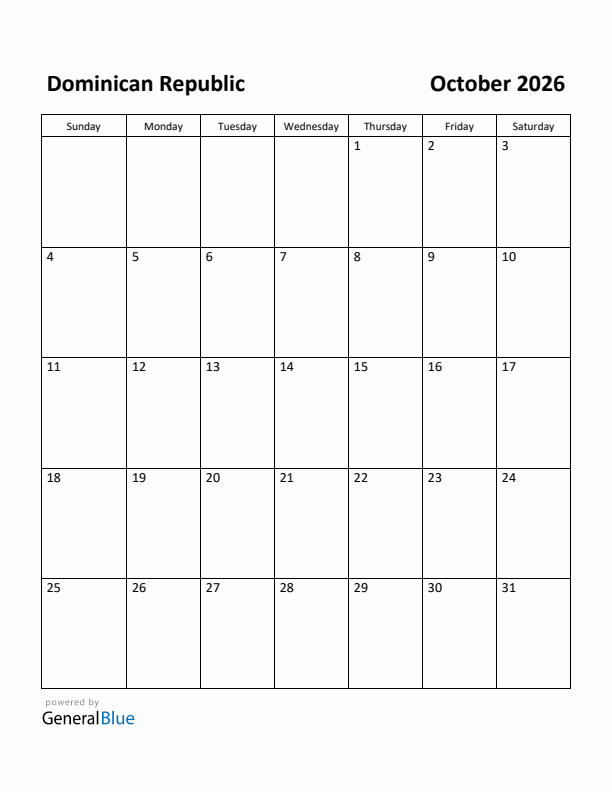 Dominican Republic

October 2026

| Sunday | Monday | Tuesday | Wednesday | Thursday | Friday | Saturday |
|---|---|---|---|---|---|---|
| | | | | 1 | 2 | 3 |
| 4 | 5 | 6 | 7 | 8 | 9 | 10 |
| 11 | 12 | 13 | 14 | 15 | 16 | 17 |
| 18 | 19 | 20 | 21 | 22 | 23 | 24 |
| 25 | 26 | 27 | 28 | 29 | 30 | 31 |

powered by
GeneralBlue